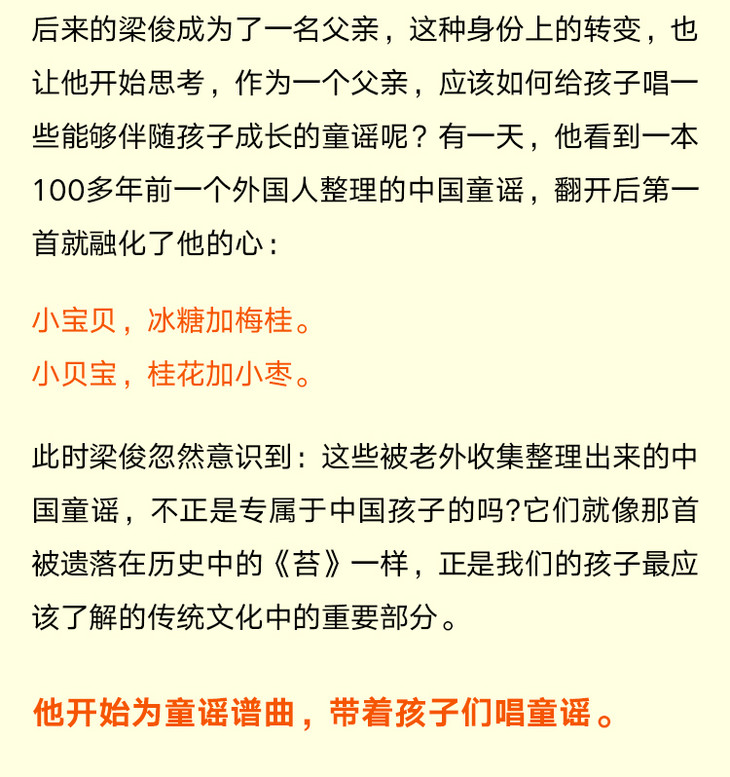 后来的梁俊成为了一名父亲，这种身份上的转变，也让他开始思考，作为一个父亲，应该如何给孩子唱一些能够伴随孩子成长的童谣呢？有一天，他看到一本100多年前一个外国人整理的中国童谣，翻开后第一首就融化了他的心：

小宝贝，冰糖加梅桂。
小贝宝，桂花加小枣。

此时梁俊忽然意识到：这些被老外收集整理出来的中国童谣，不正是专属于中国孩子的吗?它们就像那首被遗落在历史中的《苔》一样，正是我们的孩子最应该了解的传统文化中的重要部分。

他开始为童谣谱曲，带着孩子们唱童谣。